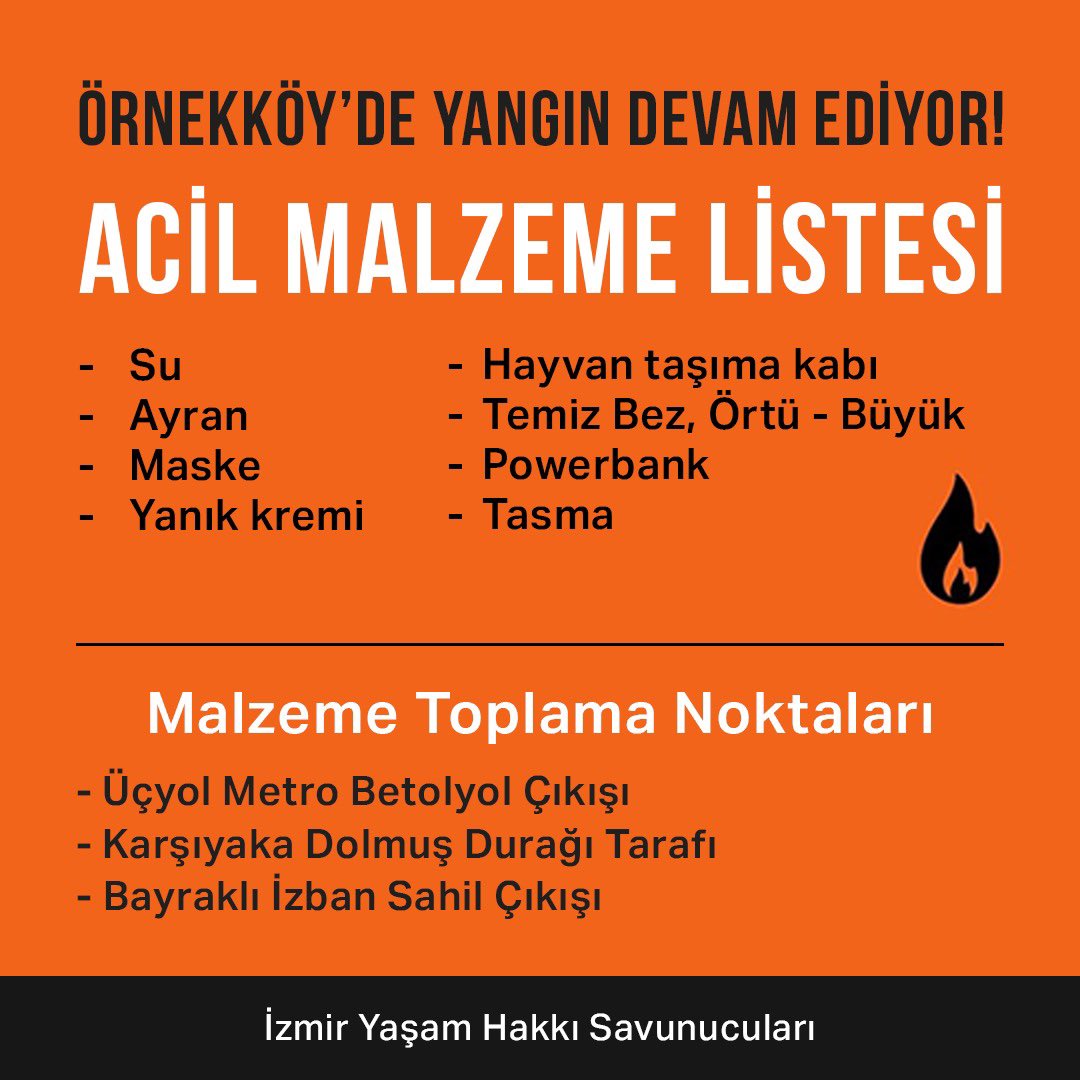 ÖRNEKKÖY'DE YANGIN DEVAM EDİYOR!

ACİL MALZEME LİSTESİ

- Su
- Ayran
- Maske
- Yanık kremi

- Hayvan taşıma kabı
- Temiz Bez, Örtü - Büyük
- Powerbank
- Tasma

Malzeme Toplama Noktaları

- Üçyol Metro Betolyol Çıkışı
- Karşıyaka Dolmuş Durağı Tarafı
- Bayraklı İzban Sahil Çıkışı

İzmir Yaşam Hakkı Savunucuları